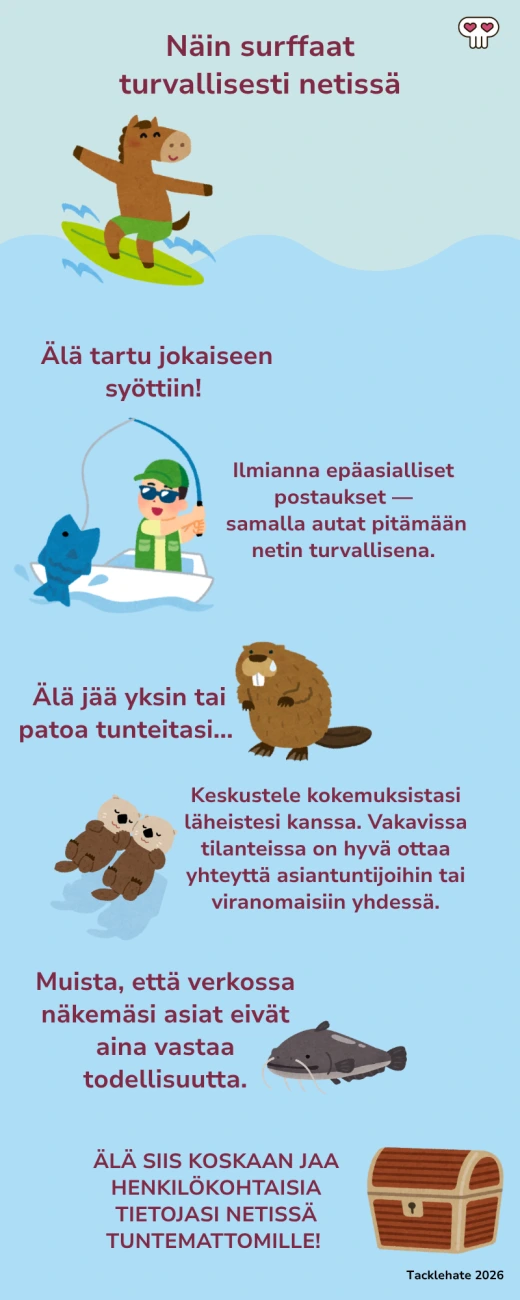 Näin surffaat turvallisesti netissä

Älä tartu jokaiseen syöttiin!

Ilmianna epäasialliset postaukset — samalla autat pitämään netin turvallisena.

Älä jää yksin tai patoa tunteitasi...

Keskustele kokemuksistasi läheistesi kanssa. Vakavissa tilanteissa on hyvä ottaa yhteyttä asiantuntijoihin tai viranomaisiin yhdessä.

Muista, että verkossa näkemäsi asiat eivät aina vastaa todellisuutta.

ÄLÄ SIIS KOSKAAN JAA HENKILÖKOHTAISIA TIETOJASI NETISSÄ TUNTEMATTOMILLE!

Tacklehate 2026